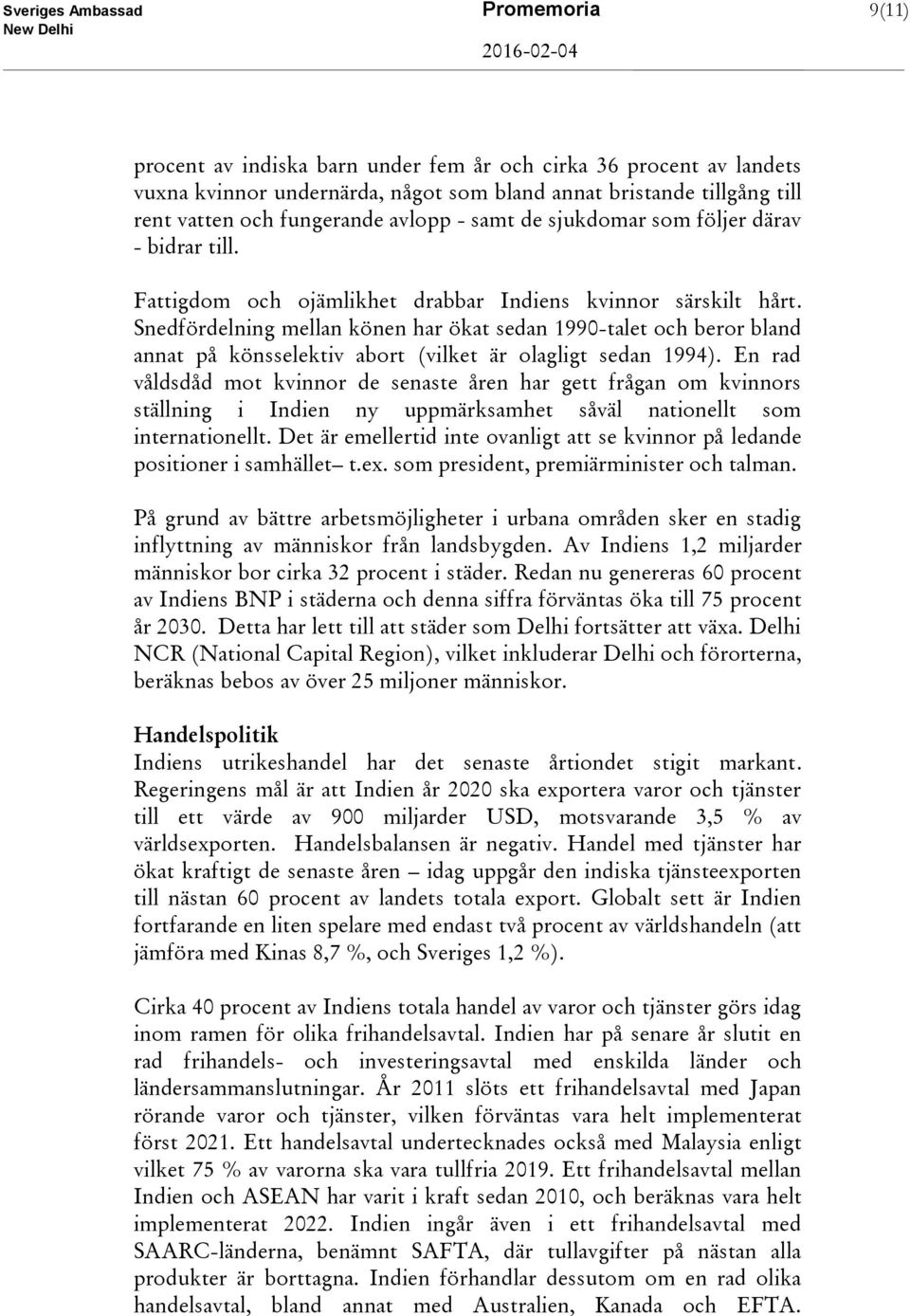 Sveriges Ambassad
New Delhi

Promemoria

2016-02-04

9(11)

procent av indiska barn under fem år och cirka 36 procent av landets vuxna kvinnor undernärda, något som bland annat bristande tillgång till rent vatten och fungerande avlopp - samt de sjukdomar som följer därav - bidrar till.

Fattigdom och ojämlikhet drabbar Indiens kvinnor särskilt hårt. Snedfördelning mellan könen har ökat sedan 1990-talet och beror bland annat på könsselektiv abort (vilket är olagligt sedan 1994). En rad våldsdåd mot kvinnor de senaste åren har gett frågan om kvinnors ställning i Indien ny uppmärksamhet såväl nationellt som internationellt. Det är emellertid inte ovanligt att se kvinnor på ledande positioner i samhället– t.ex. som president, premiärminister och talman.

På grund av bättre arbetsmöjligheter i urbana områden sker en stadig inflyttning av människor från landsbygden. Av Indiens 1,2 miljarder människor bor cirka 32 procent i städer. Redan nu genereras 60 procent av Indiens BNP i städerna och denna siffra förväntas öka till 75 procent år 2030. Detta har lett till att städer som Delhi fortsätter att växa. Delhi NCR (National Capital Region), vilket inkluderar Delhi och förorterna, beräknas bebos av över 25 miljoner människor.

Handelspolitik
Indiens utrikeshandel har det senaste årtiondet stigit markant. Regeringens mål är att Indien år 2020 ska exportera varor och tjänster till ett värde av 900 miljarder USD, motsvarande 3,5 % av världsexporten. Handelsbalansen är negativ. Handel med tjänster har ökat kraftigt de senaste åren – idag uppgår den indiska tjänsteexporten till nästan 60 procent av landets totala export. Globalt sett är Indien fortfarande en liten spelare med endast två procent av världshandeln (att jämföra med Kinas 8,7 %, och Sveriges 1,2 %).

Cirka 40 procent av Indiens totala handel av varor och tjänster görs idag inom ramen för olika frihandelsavtal. Indien har på senare år slutit en rad frihandels- och investeringsavtal med enskilda länder och ländersammanslutningar. År 2011 slöts ett frihandelsavtal med Japan rörande varor och tjänster, vilken förväntas vara helt implementerat först 2021. Ett handelsavtal undertecknades också med Malaysia enligt vilket 75 % av varorna ska vara tullfria 2019. Ett frihandelsavtal mellan Indien och ASEAN har varit i kraft sedan 2010, och beräknas vara helt implementerat 2022. Indien ingår även i ett frihandelsavtal med SAARC-länderna, benämnt SAFTA, där tullavgifter på nästan alla produkter är borttagna. Indien förhandlar dessutom om en rad olika handelsavtal, bland annat med Australien, Kanada och EFTA.